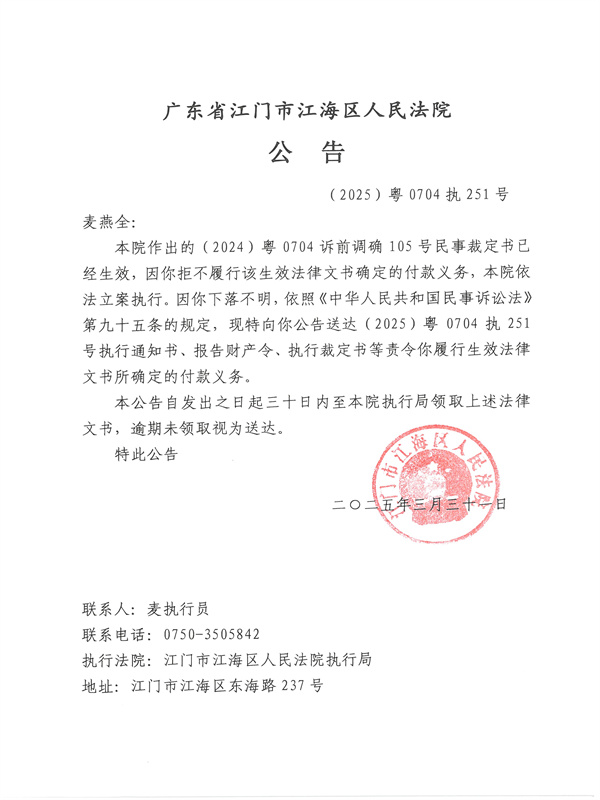 广东省江门市江海区人民法院

公　告

（2025）粤 0704 执 251 号

麦燕全：

本院作出的（2024）粤 0704 诉前调确 105 号民事裁定书已经生效，因你拒不履行该生效法律文书确定的付款义务，本院依法立案执行。因你下落不明，依照《中华人民共和国民事诉讼法》第九十五条的规定，现特向你公告送达（2025）粤 0704 执 251 号执行通知书、报告财产令、执行裁定书等责令你履行生效法律文书所确定的付款义务。

本公告自发出之日起三十日内至本院执行局领取上述法律文书，逾期未领取视为送达。

特此公告

江门市江海区人民法院

二〇二五年三月三十一日

联系人：麦执行员
联系电话：0750-3505842
执行法院：江门市江海区人民法院执行局
地址：江门市江海区东海路 237 号